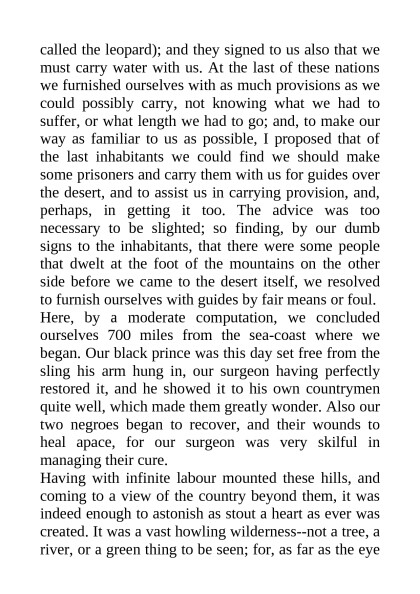 called the leopard); and they signed to us also that we must carry water with us. At the last of these nations we furnished ourselves with as much provisions as we could possibly carry, not knowing what we had to suffer, or what length we had to go; and, to make our way as familiar to us as possible, I proposed that of the last inhabitants we could find we should make some prisoners and carry them with us for guides over the desert, and to assist us in carrying provision, and, perhaps, in getting it too. The advice was too necessary to be slighted; so finding, by our dumb signs to the inhabitants, that there were some people that dwelt at the foot of the mountains on the other side before we came to the desert itself, we resolved to furnish ourselves with guides by fair means or foul.
Here, by a moderate computation, we concluded ourselves 700 miles from the sea-coast where we began. Our black prince was this day set free from the sling his arm hung in, our surgeon having perfectly restored it, and he showed it to his own countrymen quite well, which made them greatly wonder. Also our two negroes began to recover, and their wounds to heal apace, for our surgeon was very skilful in managing their cure.
Having with infinite labour mounted these hills, and coming to a view of the country beyond them, it was indeed enough to astonish as stout a heart as ever was created. It was a vast howling wilderness--not a tree, a river, or a green thing to be seen; for, as far as the eye